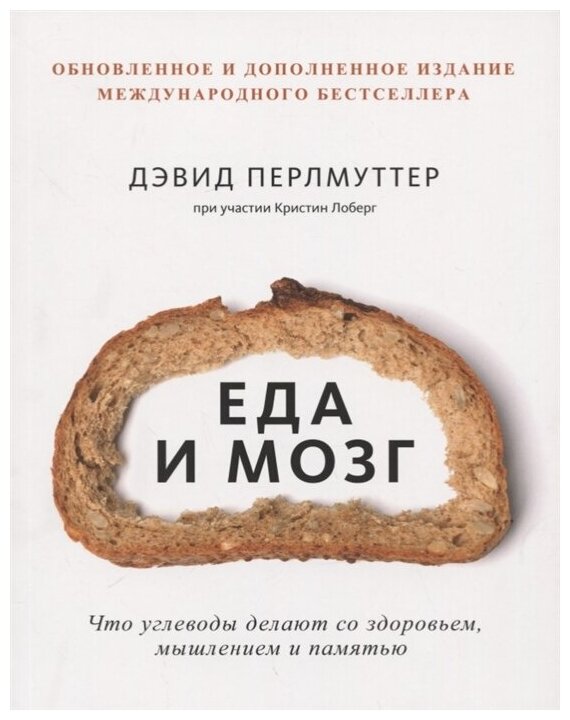 ОБНОВЛЕННОЕ И ДОПОЛНЕННОЕ ИЗДАНИЕ МЕЖДУНАРОДНОГО БЕСТСЕЛЛЕРА

ДЭВИД ПЕРЛМУТТЕР

при участии Кристин Лоберг

ЕДА И МОЗГ

Что углеводы делают со здоровьем, мышлением и памятью